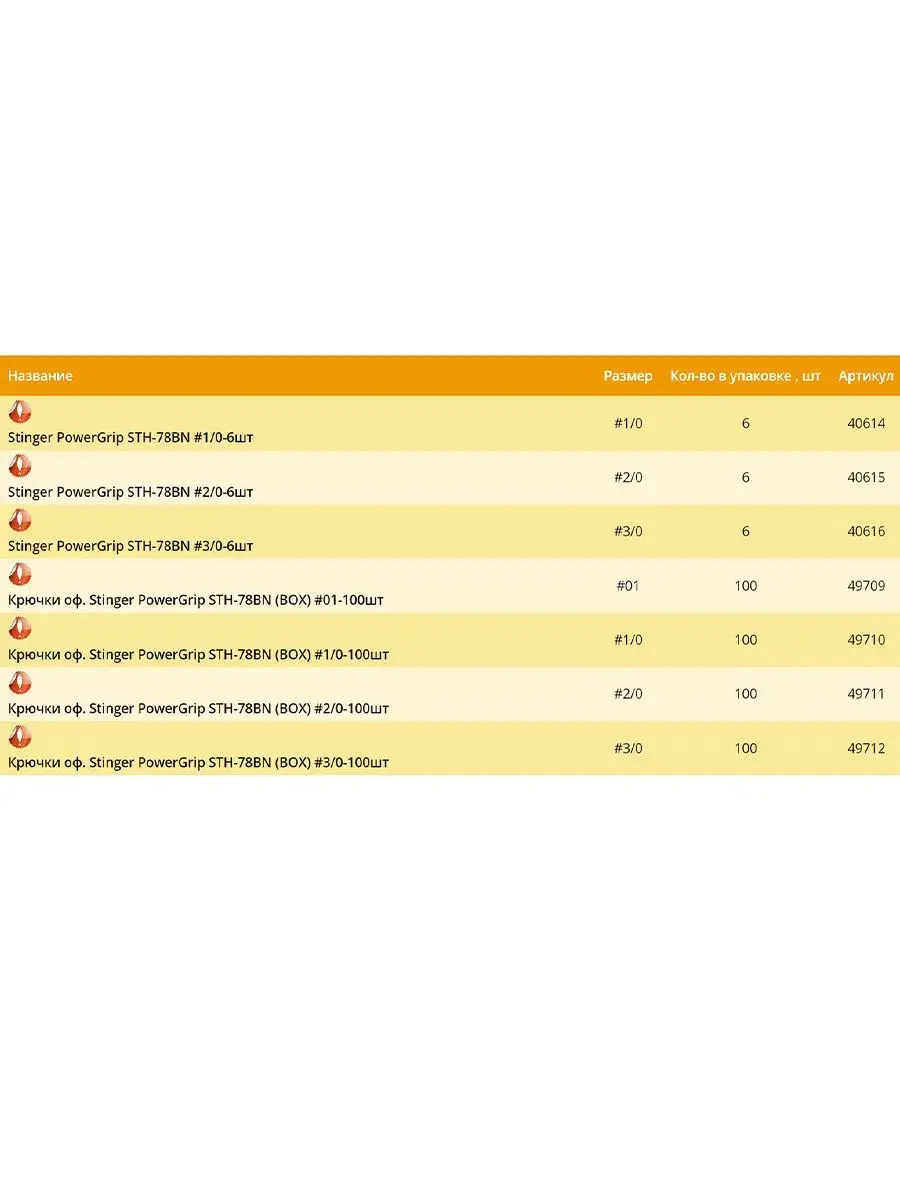 | Название | Размер | Кол-во в упаковке , шт | Артикул |
|---|---|---|---|
| Stinger PowerGrip STH-78BN #1/0-6шт | #1/0 | 6 | 40614 |
| Stinger PowerGrip STH-78BN #2/0-6шт | #2/0 | 6 | 40615 |
| Stinger PowerGrip STH-78BN #3/0-6шт | #3/0 | 6 | 40616 |
| Крючки оф. Stinger PowerGrip STH-78BN (BOX) #01-100шт | #01 | 100 | 49709 |
| Крючки оф. Stinger PowerGrip STH-78BN (BOX) #1/0-100шт | #1/0 | 100 | 49710 |
| Крючки оф. Stinger PowerGrip STH-78BN (BOX) #2/0-100шт | #2/0 | 100 | 49711 |
| Крючки оф. Stinger PowerGrip STH-78BN (BOX) #3/0-100шт | #3/0 | 100 | 49712 |